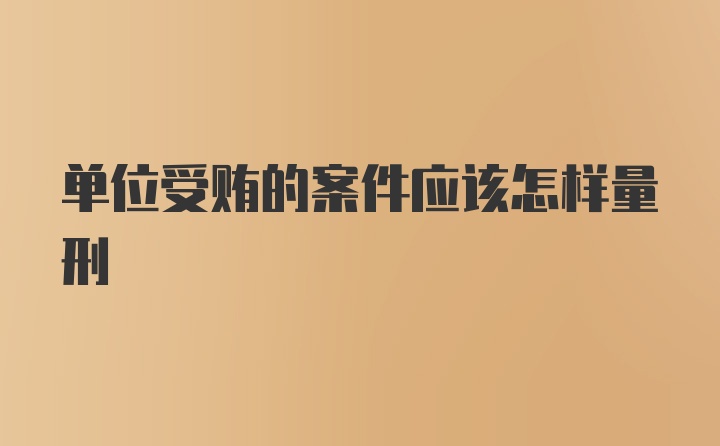 单位受贿的案件应该怎样量刑